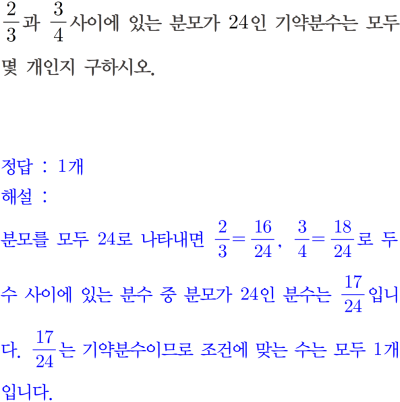 $\frac{2}{3}$과 $\frac{3}{4}$사이에 있는 분모가 24인 기약분수는 모두 몇 개인지 구하시오.

정답 : 1개
해설 :

분모를 모두 24로 나타내면 $\frac{2}{3}=\frac{16}{24}$, $\frac{3}{4}=\frac{18}{24}$로 두 수 사이에 있는 분수 중 분모가 24인 분수는 $\frac{17}{24}$입니다. $\frac{17}{24}$는 기약분수이므로 조건에 맞는 수는 모두 1개입니다.